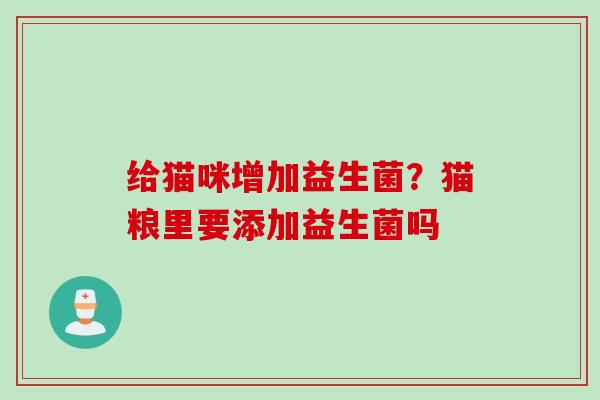 给猫咪增加益生菌？猫粮里要添加益生菌吗